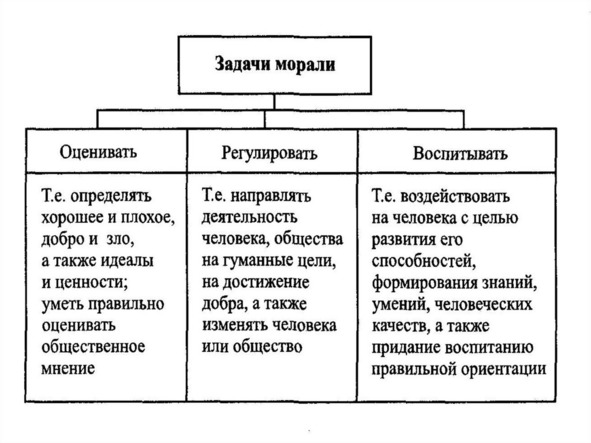 Задачи морали

| Оценивать | Регулировать | Воспитывать |
|---|---|---|
| Т.е. определять хорошее и плохое, добро и зло, а также идеалы и ценности; уметь правильно оценивать общественное мнение | Т.е. направлять деятельность человека, общества на гуманные цели, на достижение добра, а также изменять человека или общество | Т.е. воздействовать на человека с целью развития его способностей, формирования знаний, умений, человеческих качеств, а также придание воспитанию правильной ориентации |